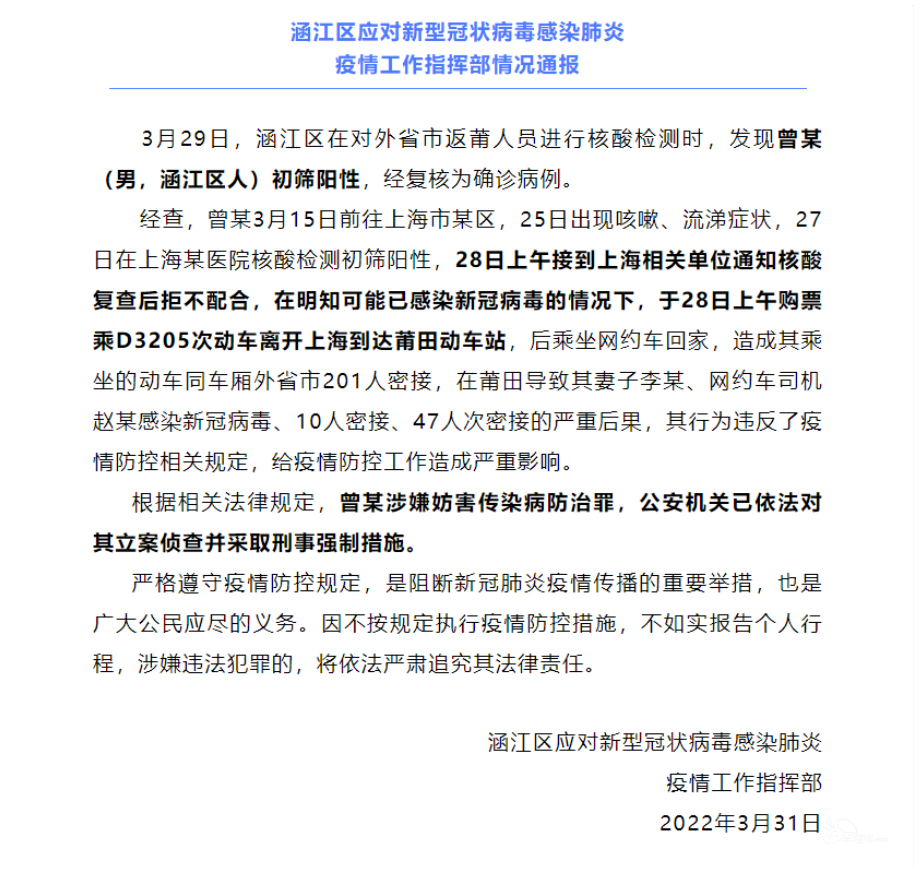 涵江区应对新型冠状病毒感染肺炎
疫情工作指挥部情况通报

3月29日，涵江区在对外省市返莆人员进行核酸检测时，发现曾某（男，涵江区人）初筛阳性，经复核为确诊病例。

经查，曾某3月15日前往上海市某区，25日出现咳嗽、流涕症状，27日在上海某医院核酸检测初筛阳性，28日上午接到上海相关单位通知核酸复查后拒不配合，在明知可能已感染新冠病毒的情况下，于28日上午购票乘D3205次动车离开上海到达莆田动车站，后乘坐网约车回家，造成其乘坐的动车同车厢外省市201人密接，在莆田导致其妻子李某、网约车司机赵某感染新冠病毒、10人密接、47人次密接的严重后果，其行为违反了疫情防控相关规定，给疫情防控工作造成严重影响。

根据相关法律规定，曾某涉嫌妨害传染病防治罪，公安机关已依法对其立案侦查并采取刑事强制措施。

严格遵守疫情防控规定，是阻断新冠肺炎疫情传播的重要举措，也是广大公民应尽的义务。因不按规定执行疫情防控措施，不如实报告个人行程，涉嫌违法犯罪的，将依法严肃追究其法律责任。

涵江区应对新型冠状病毒感染肺炎
疫情工作指挥部
2022年3月31日